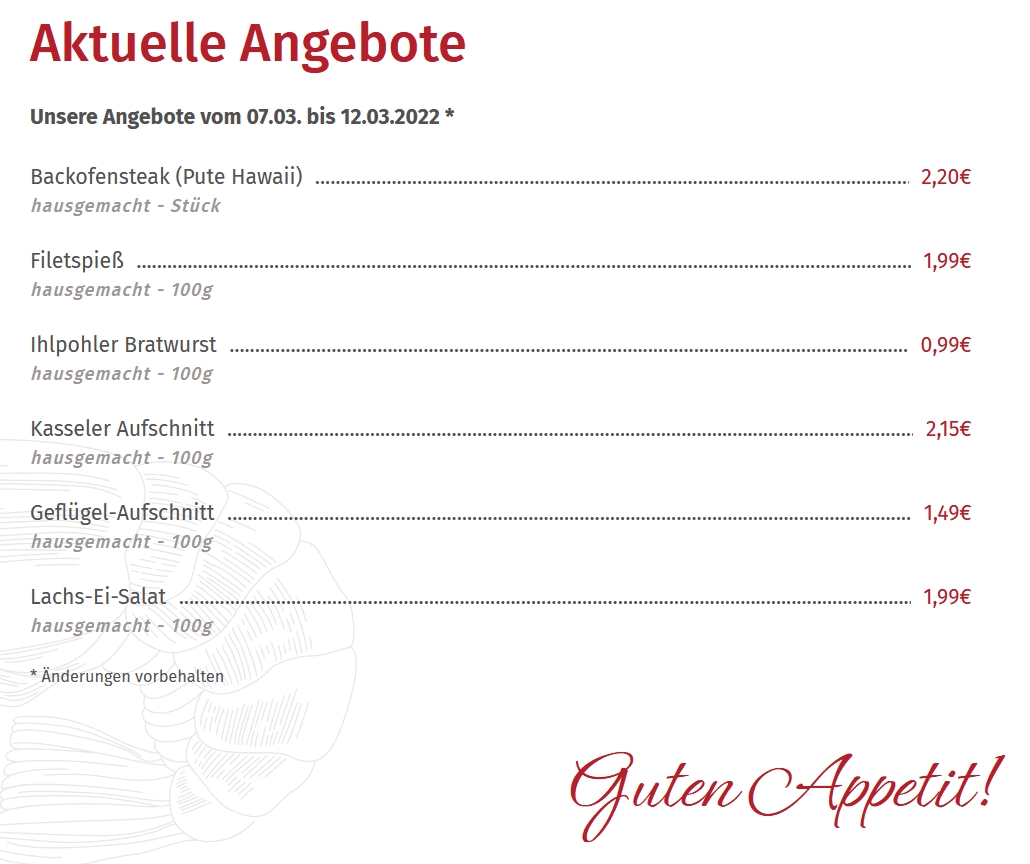 Aktuelle Angebote

Unsere Angebote vom 07.03. bis 12.03.2022 *

Backofensteak (Pute Hawaii) 2,20€
hausgemacht - Stück

Filetspieß 1,99€
hausgemacht - 100g

Ihlpohler Bratwurst 0,99€
hausgemacht - 100g

Kasseler Aufschnitt 2,15€
hausgemacht - 100g

Geflügel-Aufschnitt 1,49€
hausgemacht - 100g

Lachs-Ei-Salat 1,99€
hausgemacht - 100g

* Änderungen vorbehalten

Guten Appetit!